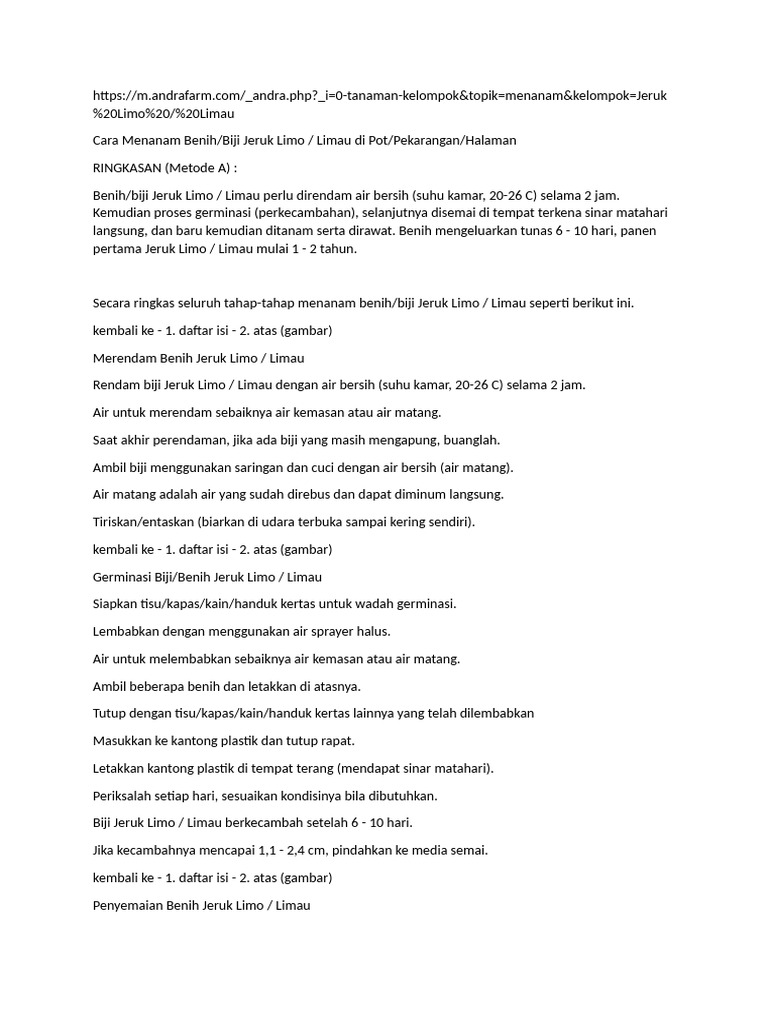 https://m.andrafarm.com/_andra.php?_i=0-tanaman-kelompok&topik=menanam&kelompok=Jeruk%20Limo%20/%20Limau

Cara Menanam Benih/Biji Jeruk Limo / Limau di Pot/Pekarangan/Halaman

RINGKASAN (Metode A) :

Benih/biji Jeruk Limo / Limau perlu direndam air bersih (suhu kamar, 20-26 C) selama 2 jam. Kemudian proses germinasi (perkecambahan), selanjutnya disemai di tempat terkena sinar matahari langsung, dan baru kemudian ditanam serta dirawat. Benih mengeluarkan tunas 6 - 10 hari, panen pertama Jeruk Limo / Limau mulai 1 - 2 tahun.

Secara ringkas seluruh tahap-tahap menanam benih/biji Jeruk Limo / Limau seperti berikut ini.

kembali ke - 1. daftar isi - 2. atas (gambar)

Merendam Benih Jeruk Limo / Limau

Rendam biji Jeruk Limo / Limau dengan air bersih (suhu kamar, 20-26 C) selama 2 jam.

Air untuk merendam sebaiknya air kemasan atau air matang.

Saat akhir perendaman, jika ada biji yang masih mengapung, buanglah.

Ambil biji menggunakan saringan dan cuci dengan air bersih (air matang).

Air matang adalah air yang sudah direbus dan dapat diminum langsung.

Tiriskan/entaskan (biarkan di udara terbuka sampai kering sendiri).

kembali ke - 1. daftar isi - 2. atas (gambar)

Germinasi Biji/Benih Jeruk Limo / Limau

Siapkan tisu/kapas/kain/handuk kertas untuk wadah germinasi.

Lembabkan dengan menggunakan air sprayer halus.

Air untuk melembabkan sebaiknya air kemasan atau air matang.

Ambil beberapa benih dan letakkan di atasnya.

Tutup dengan tisu/kapas/kain/handuk kertas lainnya yang telah dilembabkan

Masukkan ke kantong plastik dan tutup rapat.

Letakkan kantong plastik di tempat terang (mendapat sinar matahari).

Periksalah setiap hari, sesuaikan kondisinya bila dibutuhkan.

Biji Jeruk Limo / Limau berkecambah setelah 6 - 10 hari.

Jika kecambahnya mencapai 1,1 - 2,4 cm, pindahkan ke media semai.

kembali ke - 1. daftar isi - 2. atas (gambar)

Penyemaian Benih Jeruk Limo / Limau